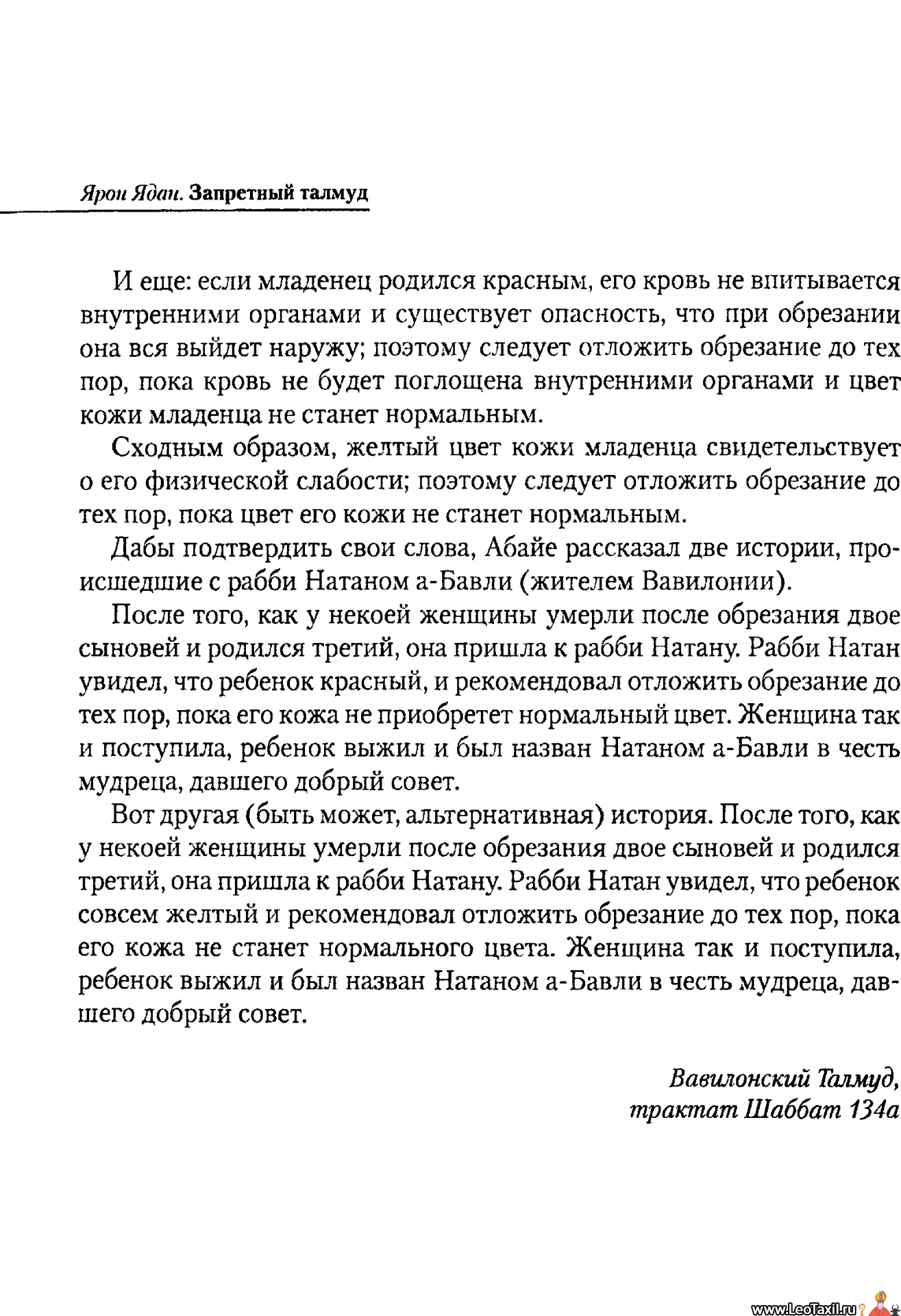 Ярон Ядан. Запретный талмуд

И еще: если младенец родился красным, его кровь не впитывается внутренними органами и существует опасность, что при обрезании она вся выйдет наружу; поэтому следует отложить обрезание до тех пор, пока кровь не будет поглощена внутренними органами и цвет кожи младенца не станет нормальным.

Сходным образом, желтый цвет кожи младенца свидетельствует о его физической слабости; поэтому следует отложить обрезание до тех пор, пока цвет его кожи не станет нормальным.

Дабы подтвердить свои слова, Абайе рассказал две истории, происшедшие с рабби Натаном а-Бавли (жителем Вавилонии).

После того, как у некоей женщины умерли после обрезания двое сыновей и родился третий, она пришла к рабби Натану. Рабби Натан увидел, что ребенок красный, и рекомендовал отложить обрезание до тех пор, пока его кожа не приобретет нормальный цвет. Женщина так и поступила, ребенок выжил и был назван Натаном а-Бавли в честь мудреца, давшего добрый совет.

Вот другая (быть может, альтернативная) история. После того, как у некоей женщины умерли после обрезания двое сыновей и родился третий, она пришла к рабби Натану. Рабби Натан увидел, что ребенок совсем желтый и рекомендовал отложить обрезание до тех пор, пока его кожа не станет нормального цвета. Женщина так и поступила, ребенок выжил и был назван Натаном а-Бавли в честь мудреца, давшего добрый совет.

Вавилонский Талмуд,
трактат Шаббат 134а

www.LeoTaxil.ru